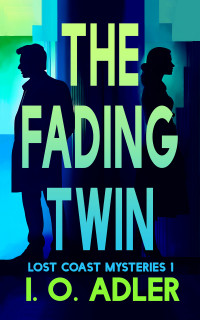 THE FADING TWIN

LOST COAST MYSTERIES 1

I. O. ADLER